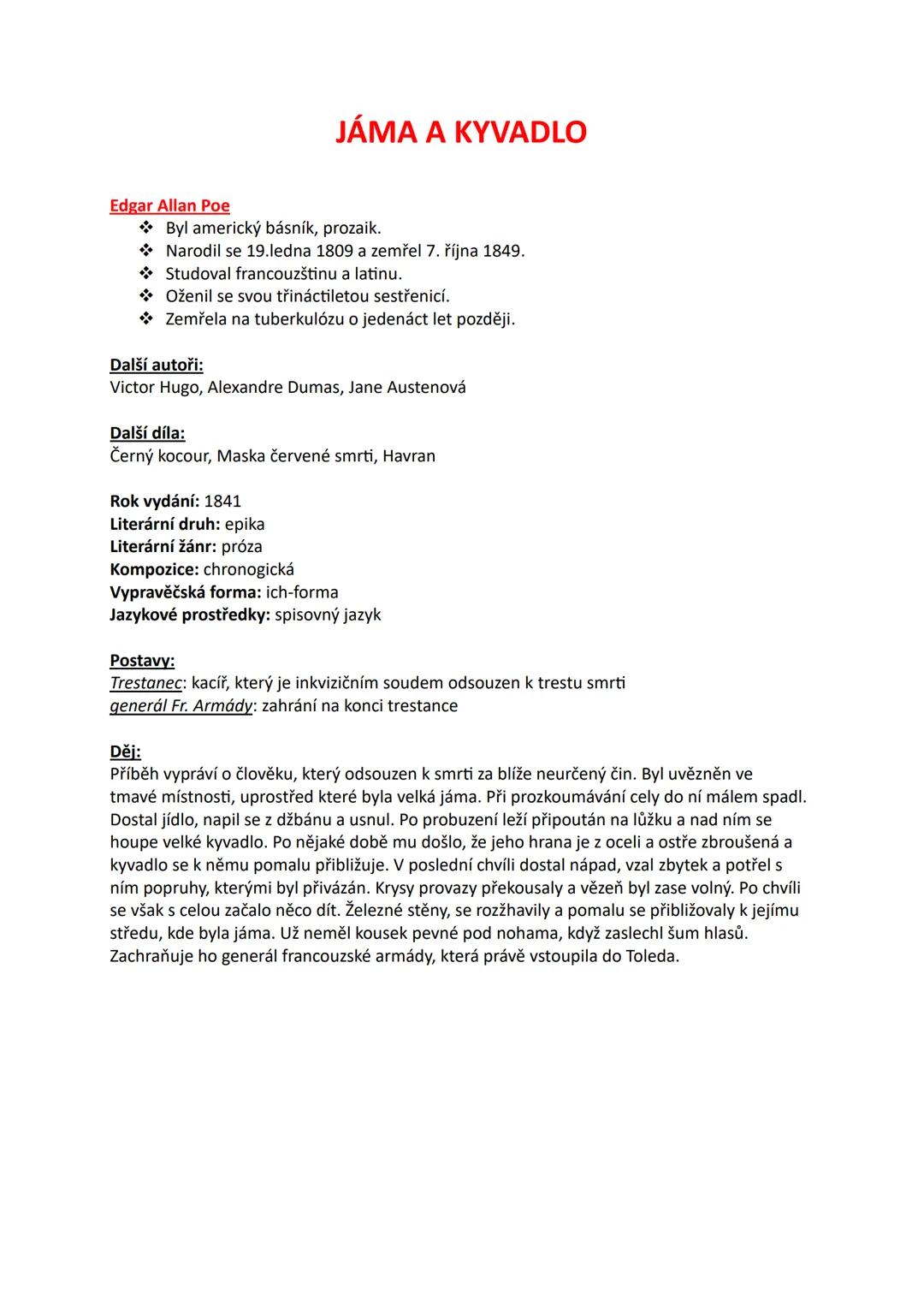 JÁMA A KYVADLO

Edgar Allan Poe
❖ Byl americký básník, prozaik.
❖ Narodil se 19.ledna 1809 a zemřel 7. října 1849.
❖ Studoval francouzštinu a latinu.
❖ Oženil se svou třináctiletou sestřenicí.
❖ Zemřela na tuberkulózu o jedenáct let později.

Další autoři:
Victor Hugo, Alexandre Dumas, Jane Austenová

Další díla:
Černý kocour, Maska červené smrti, Havran

Rok vydání: 1841
Literární druh: epika
Literární žánr: próza
Kompozice: chronogická
Vypravěčská forma: ich-forma
Jazykové prostředky: spisovný jazyk

Postavy:
Trestanec: kacíř, který je inkvizičním soudem odsouzen k trestu smrti
generál Fr. Armády: zahrání na konci trestance

Děj:
Příběh vypráví o člověku, který odsouzen k smrti za blíže neurčený čin. Byl uvězněn ve tmavé místnosti, uprostřed které byla velká jáma. Při prozkoumávání cely do ní málem spadl. Dostal jídlo, napil se z džbánu a usnul. Po probuzení leží připoután na lůžku a nad ním se houpe velké kyvadlo. Po nějaké době mu došlo, že jeho hrana je z oceli a ostře zbroušená a kyvadlo se k němu pomalu přibližuje. V poslední chvíli dostal nápad, vzal zbytek a potřel s ním popruhy, kterými byl přivázán. Krysy provazy překousaly a vězeň byl zase volný. Po chvíli se však s celou začalo něco dít. Železné stěny, se rozžhavily a pomalu se přibližovaly k jejímu středu, kde byla jáma. Už neměl kousek pevné pod nohama, když zaslechl šum hlasů. Zachraňuje ho generál francouzské armády, která právě vstoupila do Toleda.